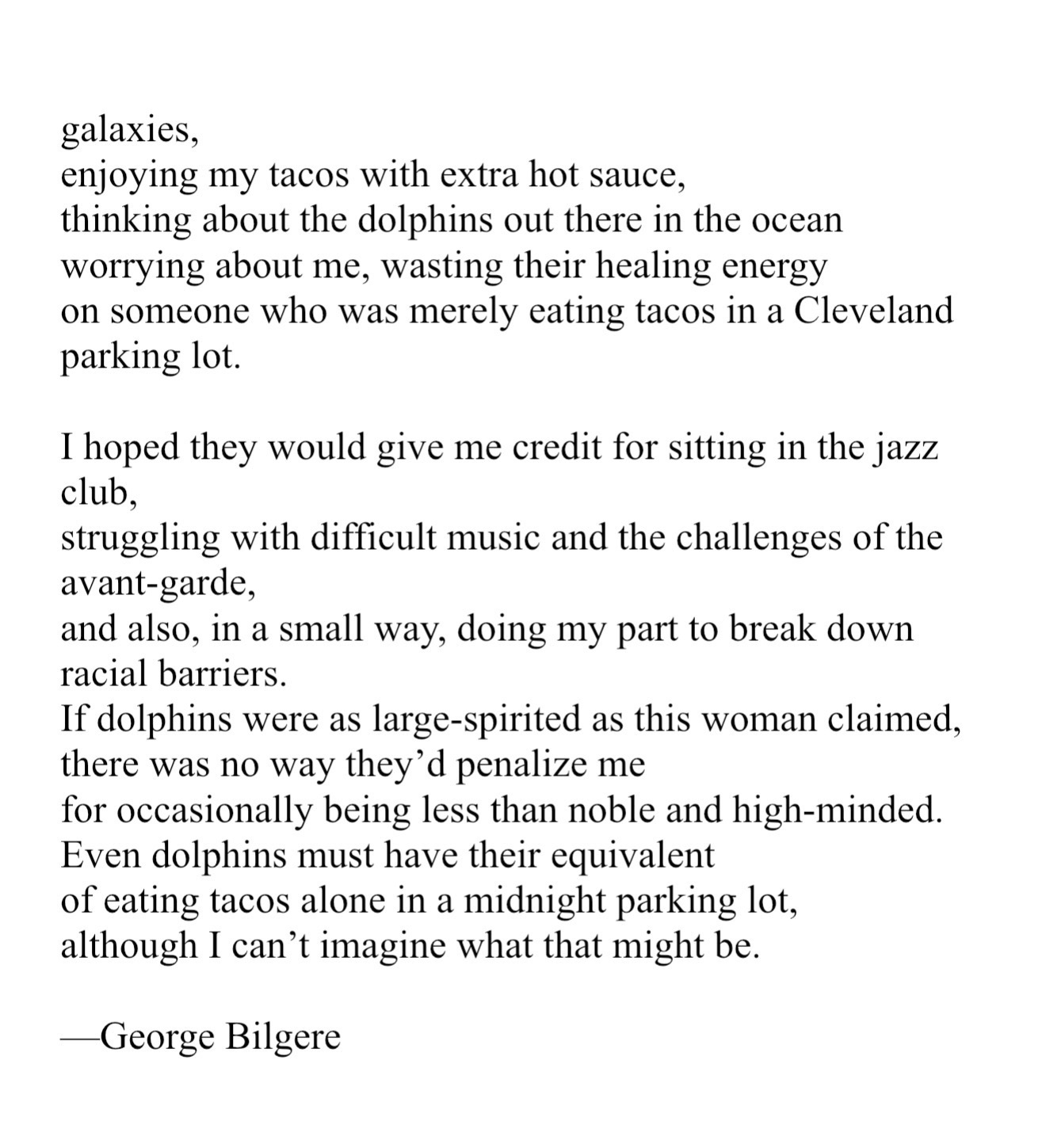 galaxies,
enjoying my tacos with extra hot sauce,
thinking about the dolphins out there in the ocean
worrying about me, wasting their healing energy
on someone who was merely eating tacos in a Cleveland parking lot.

I hoped they would give me credit for sitting in the jazz club,
struggling with difficult music and the challenges of the avant-garde,
and also, in a small way, doing my part to break down racial barriers.
If dolphins were as large-spirited as this woman claimed,
there was no way they'd penalize me
for occasionally being less than noble and high-minded.
Even dolphins must have their equivalent
of eating tacos alone in a midnight parking lot,
although I can't imagine what that might be.

—George Bilgere